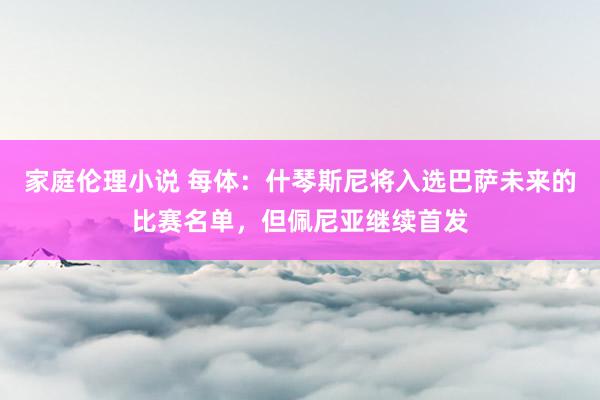 家庭伦理小说 每体：什琴斯尼将入选巴萨未来的比赛名单，但佩尼亚继续首发